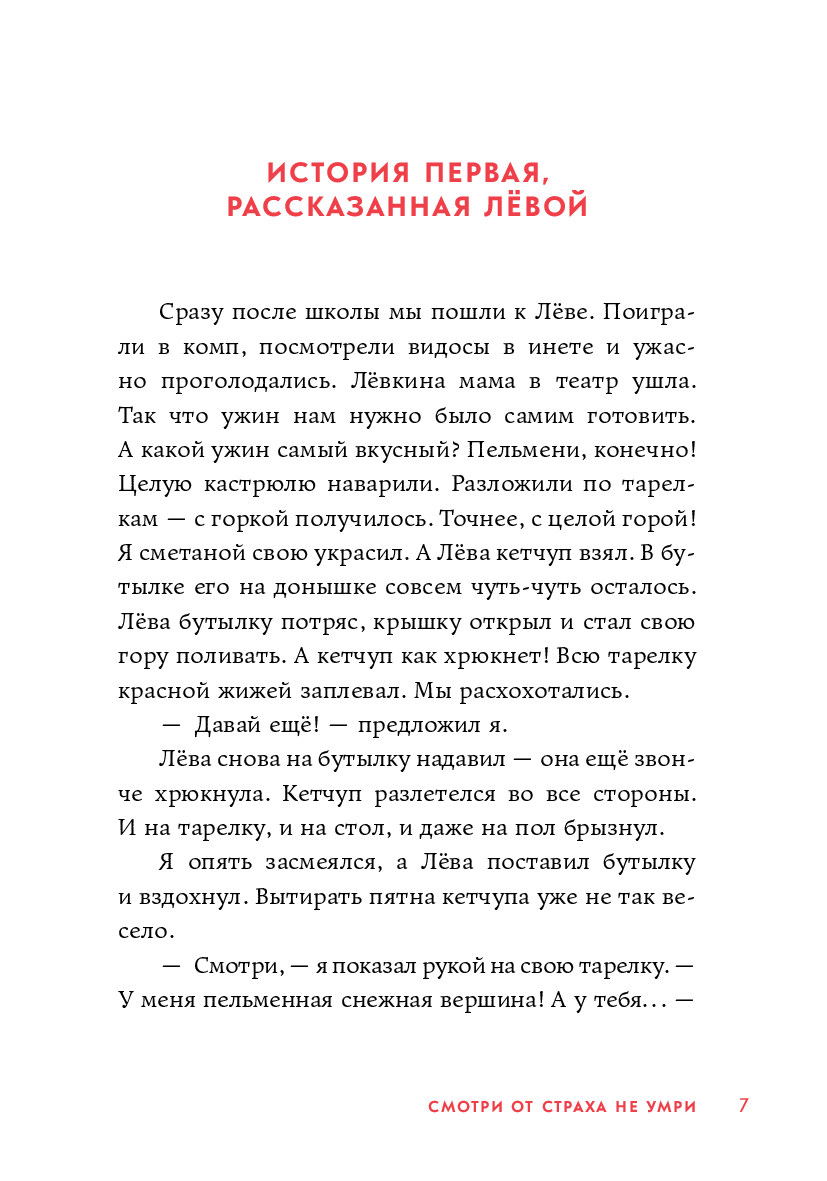 ИСТОРИЯ ПЕРВАЯ, РАССКАЗАННАЯ ЛЁВОЙ

Сразу после школы мы пошли к Лёве. Поиграли в комп, посмотрели видосы в инете и ужасно проголодались. Лёвкина мама в театр ушла. Так что ужин нам нужно было самим готовить. А какой ужин самый вкусный? Пельмени, конечно! Целую кастрюлю наварили. Разложили по тарелкам — с горкой получилось. Точнее, с целой горой! Я сметаной свою украсил. А Лёва кетчуп взял. В бутылке его на донышке совсем чуть-чуть осталось. Лёва бутылку потряс, крышку открыл и стал свою гору поливать. А кетчуп как хрюкнет! Всю тарелку красной жижей заплевал. Мы расхохотались.

— Давай ещё! — предложил я.

Лёва снова на бутылку надавил — она ещё звонче хрюкнула. Кетчуп разлетелся во все стороны. И на тарелку, и на стол, и даже на пол брызнул.

Я опять засмеялся, а Лёва поставил бутылку и вздохнул. Вытирать пятна кетчупа уже не так весело.

— Смотри, — я показал рукой на свою тарелку. — У меня пельменная снежная вершина! А у тебя... —

СМОТРИ ОТ СТРАХА НЕ УМРИ 7